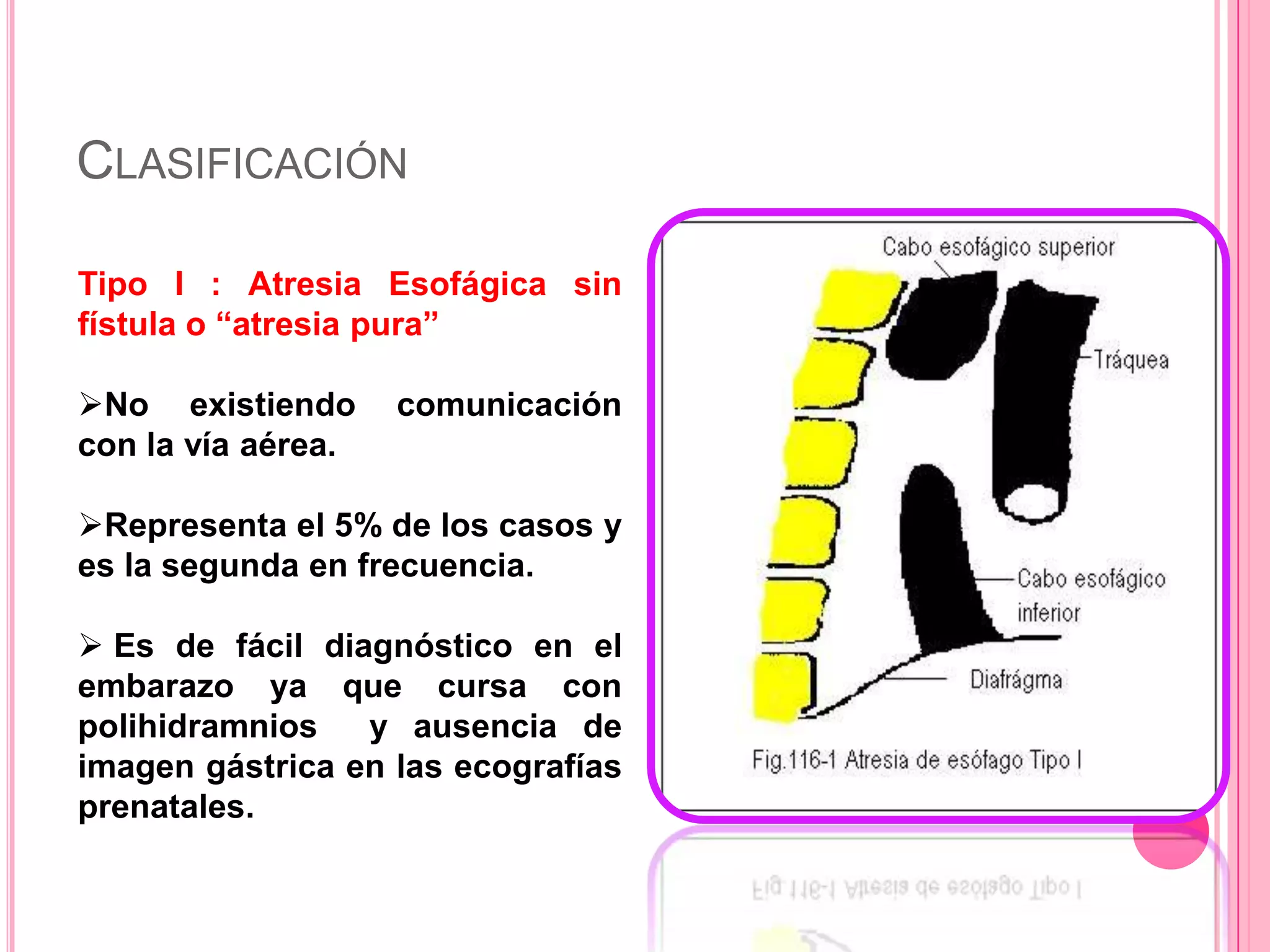 CLASIFICACIÓN

Tipo I : Atresia Esofágica sin fístula o “atresia pura”

➢No existiendo comunicación con la vía aérea.

➢Representa el 5% de los casos y es la segunda en frecuencia.

➢ Es de fácil diagnóstico en el embarazo ya que cursa con polihidramnios y ausencia de imagen gástrica en las ecografías prenatales.

Cabo esofágico superior

Tráquea

Cabo esofágico inferior

Diafrágma

Fig.116-1 Atresia de esófago Tipo I